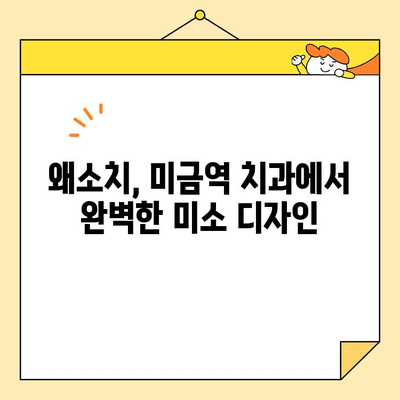 왜소치, 미금역 치과에서
완벽한 미소 디자인